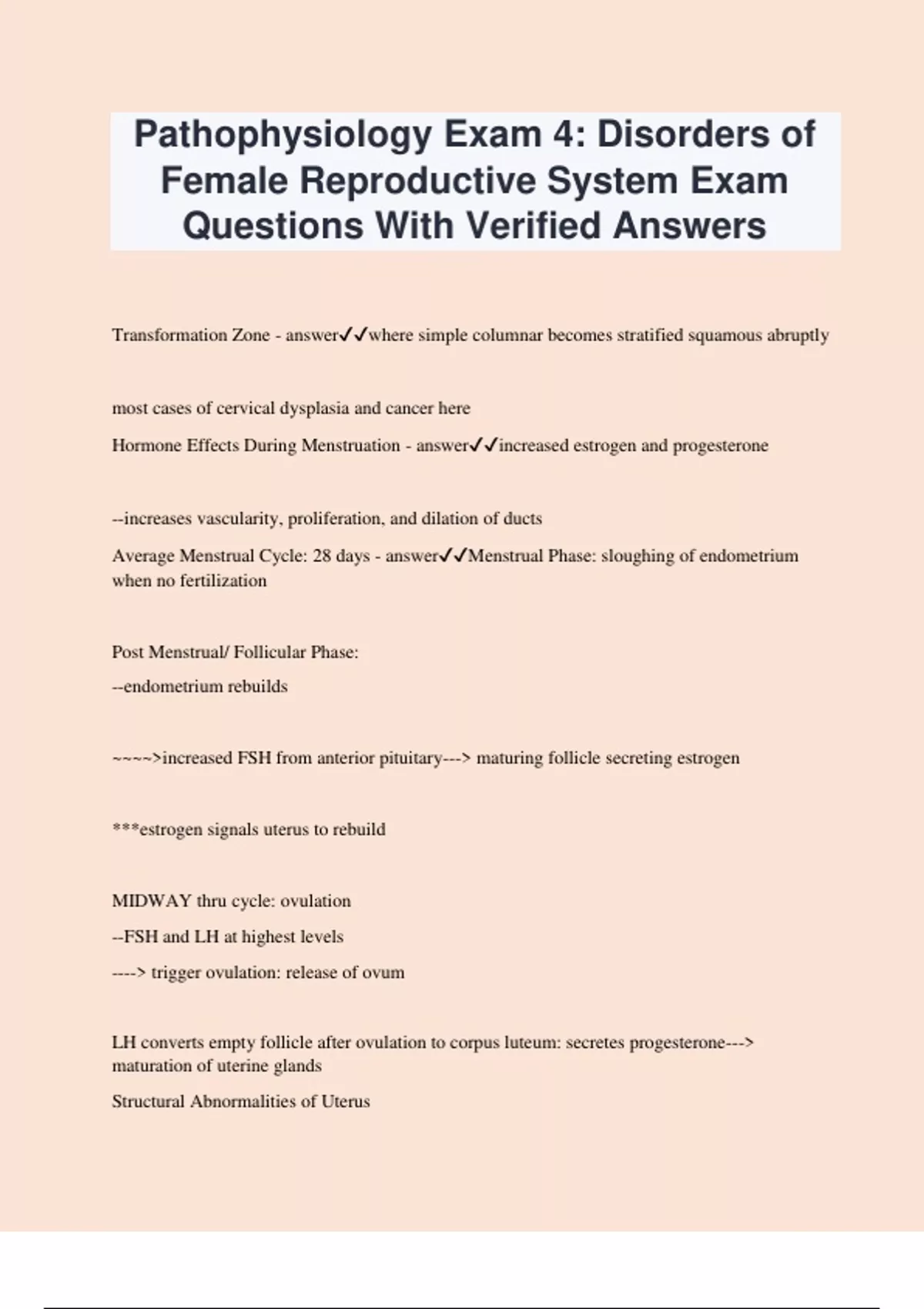 Pathophysiology Exam 4: Disorders of Female Reproductive System Exam Questions With Verified Answers

Transformation Zone - answer✓✓where simple columnar becomes stratified squamous abruptly

most cases of cervical dysplasia and cancer here

Hormone Effects During Menstruation - answer✓✓increased estrogen and progesterone

--increases vascularity, proliferation, and dilation of ducts

Average Menstrual Cycle: 28 days - answer✓✓Menstrual Phase: sloughing of endometrium when no fertilization

Post Menstrual/ Follicular Phase:

--endometrium rebuilds

~~~~>increased FSH from anterior pituitary---> maturing follicle secreting estrogen

***estrogen signals uterus to rebuild

MIDWAY thru cycle: ovulation

--FSH and LH at highest levels

----> trigger ovulation: release of ovum

LH converts empty follicle after ovulation to corpus luteum: secretes progesterone---> maturation of uterine glands

Structural Abnormalities of Uterus